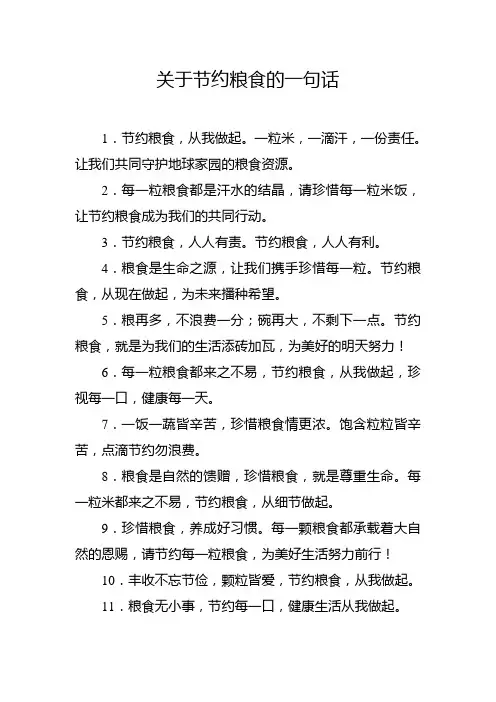 关于节约粮食的一句话

1．节约粮食，从我做起。一粒米，一滴汗，一份责任。让我们共同守护地球家园的粮食资源。

2．每一粒粮食都是汗水的结晶，请珍惜每一粒米饭，让节约粮食成为我们的共同行动。

3．节约粮食，人人有责。节约粮食，人人有利。

4．粮食是生命之源，让我们携手珍惜每一粒。节约粮食，从现在做起，为未来播种希望。

5．粮再多，不浪费一分；碗再大，不剩下一点。节约粮食，就是为我们的生活添砖加瓦，为美好的明天努力！

6．每一粒粮食都来之不易，节约粮食，从我做起，珍视每一口，健康每一天。

7．一饭一蔬皆辛苦，珍惜粮食情更浓。饱含粒粒皆辛苦，点滴节约勿浪费。

8．粮食是自然的馈赠，珍惜粮食，就是尊重生命。每一粒米都来之不易，节约粮食，从细节做起。

9．珍惜粮食，养成好习惯。每一颗粮食都承载着大自然的恩赐，请节约每一粒粮食，为美好生活努力前行！

10．丰收不忘节俭，颗粒皆爱，节约粮食，从我做起。

11．粮食无小事，节约每一口，健康生活从我做起。